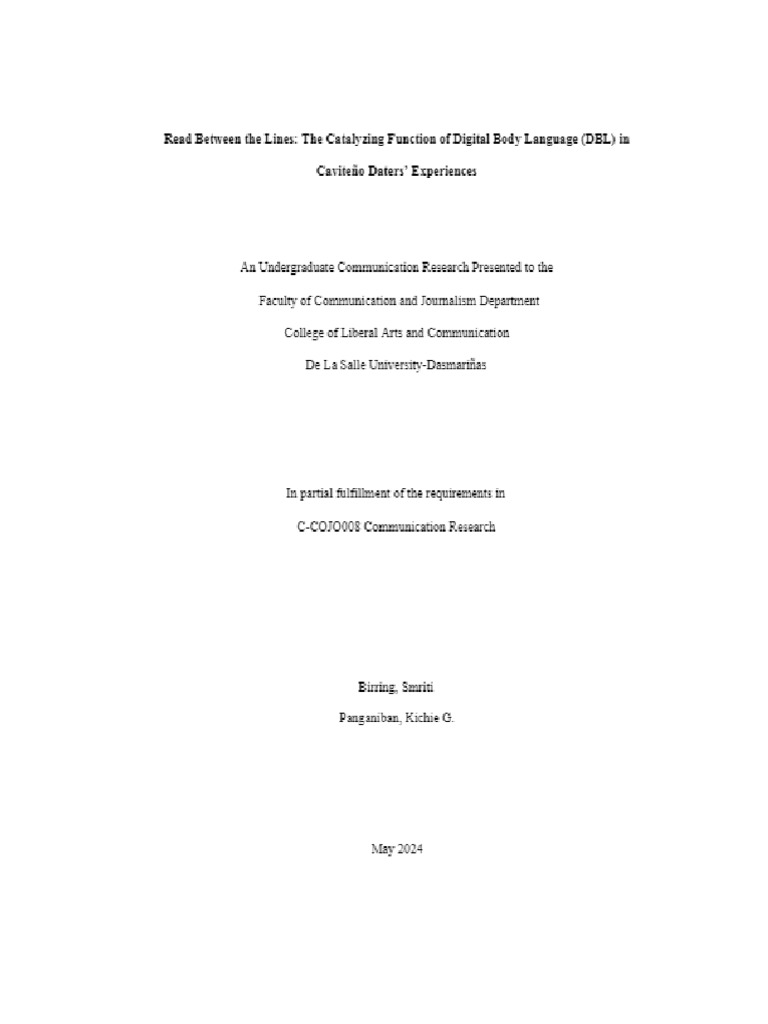 Read Between the Lines: The Catalyzing Function of Digital Body Language (DBL) in Caviteño Daters' Experiences

An Undergraduate Communication Research Presented to the

Faculty of Communication and Journalism Department

College of Liberal Arts and Communication

De La Salle University-Dasmariñas

In partial fulfillment of the requirements in

C-COJO008 Communication Research

Birring, Smriti

Panganiban, Kichie G.

May 2024